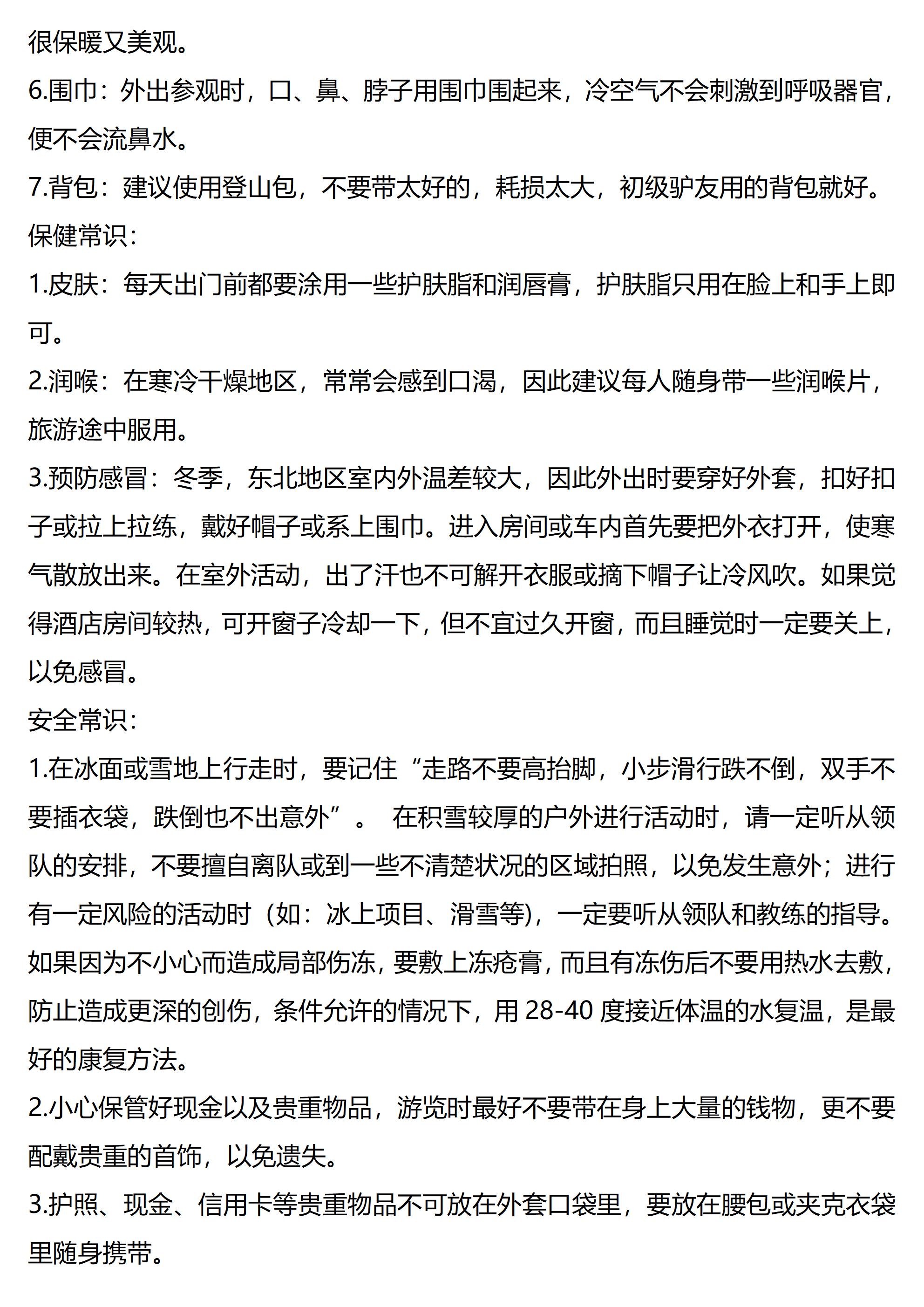 很保暖又美观。
6.围巾：外出参观时，口、鼻、脖子用围巾围起来，冷空气不会刺激到呼吸器官，便不会流鼻水。
7.背包：建议使用登山包，不要带太好的，耗损太大，初级驴友用的背包就好。
保健常识：
1.皮肤：每天出门前都要涂用一些护肤脂和润唇膏，护肤脂只用在脸上和手上即可。
2.润喉：在寒冷干燥地区，常常会感到口渴，因此建议每人随身带一些润喉片，旅游途中服用。
3.预防感冒：冬季，东北地区室内外温差较大，因此外出时要穿好外套，扣好扣子或拉上拉练，戴好帽子或系上围巾。进入房间或车内首先要把外衣打开，使寒气散放出来。在室外活动，出了汗也不可解开衣服或摘下帽子让冷风吹。如果觉得酒店房间较热，可开窗子冷却一下，但不宜过久开窗，而且睡觉时一定要关上，以免感冒。
安全常识：
1.在冰面或雪地上行走时，要记住“走路不要高抬脚，小步滑行跌不倒，双手不要插衣袋，跌倒也不出意外”。 在积雪较厚的户外进行活动时，请一定听从领队的安排，不要擅自离队或到一些不清楚状况的区域拍照，以免发生意外；进行有一定风险的活动时（如：冰上项目、滑雪等)，一定要听从领队和教练的指导。如果因为不小心而造成局部伤冻，要敷上冻疮膏，而且有冻伤后不要用热水去敷，防止造成更深的创伤，条件允许的情况下，用 28-40 度接近体温的水复温，是最好的康复方法。
2.小心保管好现金以及贵重物品，游览时最好不要带在身上大量的钱物，更不要配戴贵重的首饰，以免遗失。
3.护照、现金、信用卡等贵重物品不可放在外套口袋里，要放在腰包或夹克衣袋里随身携带。